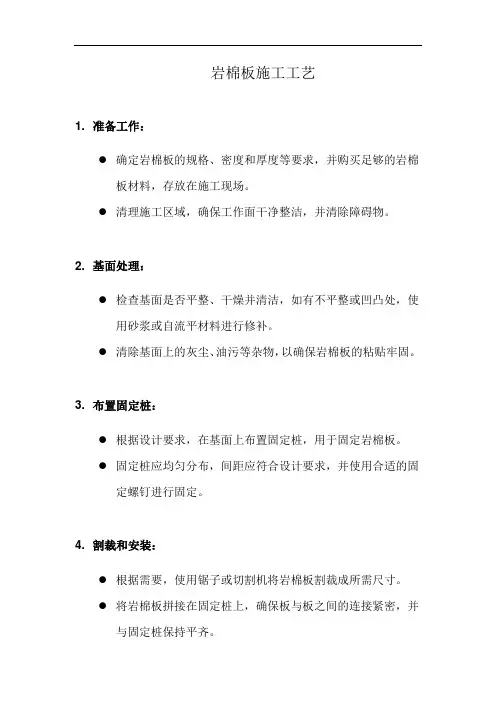 岩棉板施工工艺

1. 准备工作：

● 确定岩棉板的规格、密度和厚度等要求，并购买足够的岩棉板材料，存放在施工现场。

● 清理施工区域，确保工作面干净整洁，并清除障碍物。

2. 基面处理：

● 检查基面是否平整、干燥并清洁，如有不平整或凹凸处，使用砂浆或自流平材料进行修补。

● 清除基面上的灰尘、油污等杂物，以确保岩棉板的粘贴牢固。

3. 布置固定桩：

● 根据设计要求，在基面上布置固定桩，用于固定岩棉板。

● 固定桩应均匀分布，间距应符合设计要求，并使用合适的固定螺钉进行固定。

4. 割裁和安装：

● 根据需要，使用锯子或切割机将岩棉板割裁成所需尺寸。

● 将岩棉板拼接在固定桩上，确保板与板之间的连接紧密，并与固定桩保持平齐。